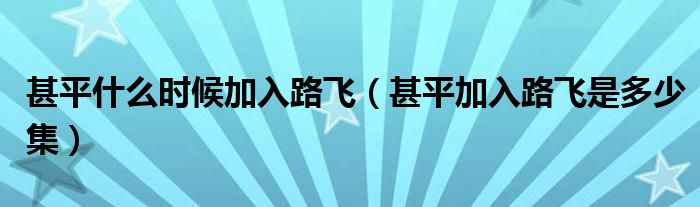 甚平什么时候加入路飞（甚平加入路飞是多少集）